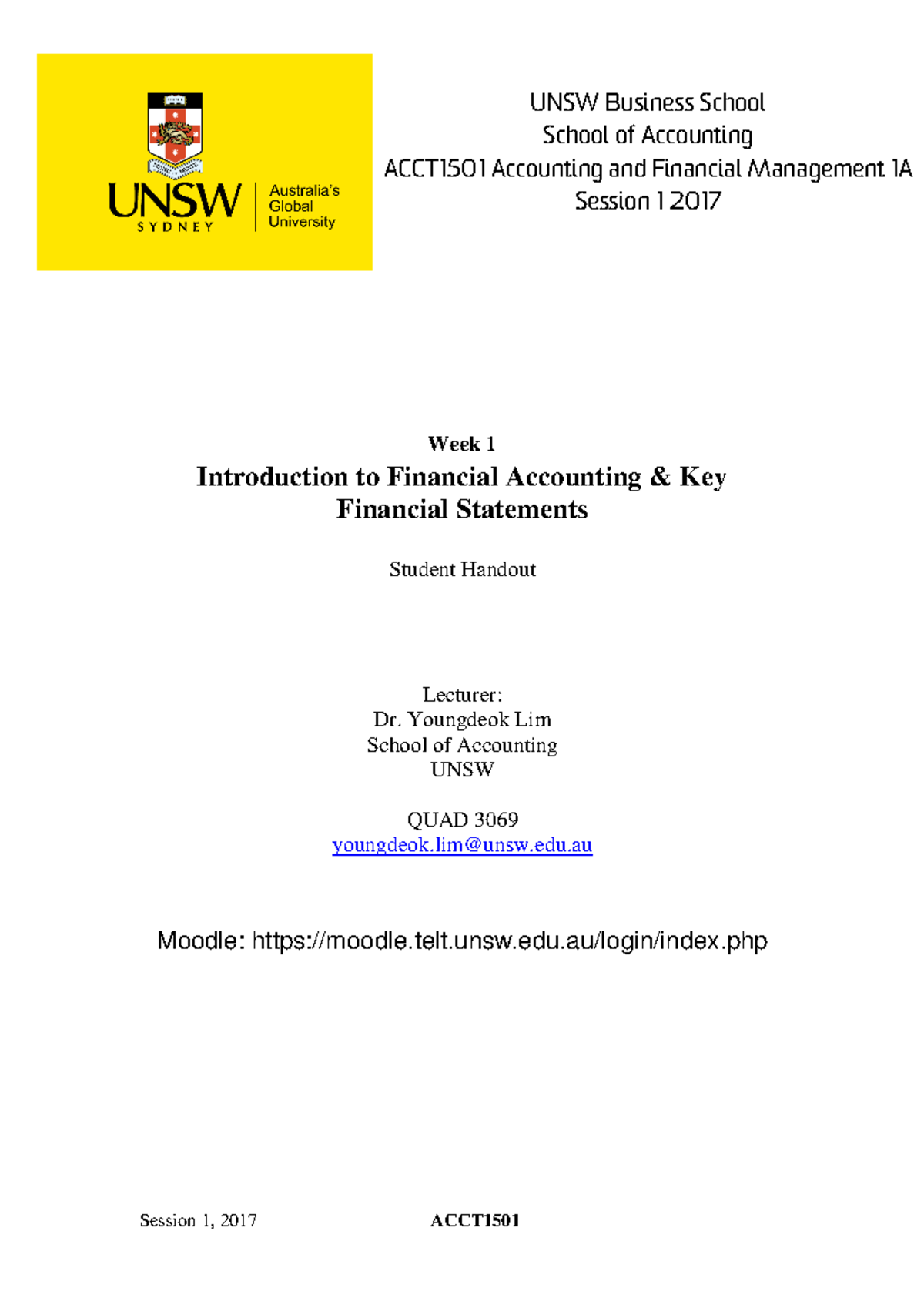 UNSW
SYDNEY
Australia's Global University

UNSW Business School
School of Accounting
ACCT1501 Accounting and Financial Management 1A
Session 1 2017

Week 1
Introduction to Financial Accounting & Key Financial Statements

Student Handout

Lecturer:
Dr. Youngdeok Lim
School of Accounting
UNSW

QUAD 3069
youngdeok.lim@unsw.edu.au

Moodle: https://moodle.telt.unsw.edu.au/login/index.php

Session 1, 2017 ACCT1501